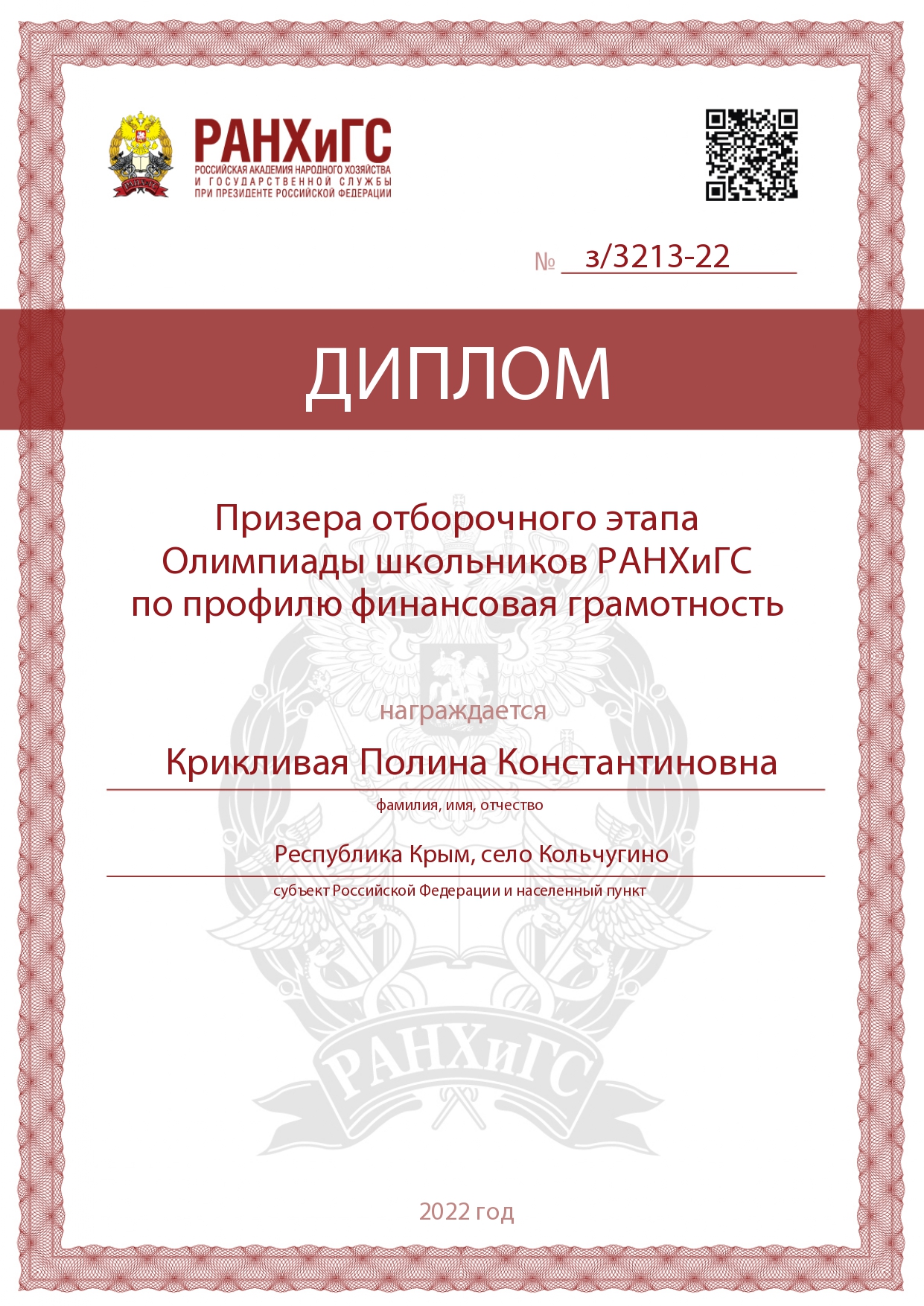 РАНХиГС
РОССИЙСКАЯ АКАДЕМИЯ НАРОДНОГО ХОЗЯЙСТВА
И ГОСУДАРСТВЕННОЙ СЛУЖБЫ
ПРИ ПРЕЗИДЕНТЕ РОССИЙСКОЙ ФЕДЕРАЦИИ

№ з/3213-22

ДИПЛОМ

Призера отборочного этапа
Олимпиады школьников РАНХиГС
по профилю финансовая грамотность

награждается

Крикливая Полина Константиновна
фамилия, имя, отчество

Республика Крым, село Кольчугино
субъект Российской Федерации и населенный пункт

РАНХиГС

2022 год